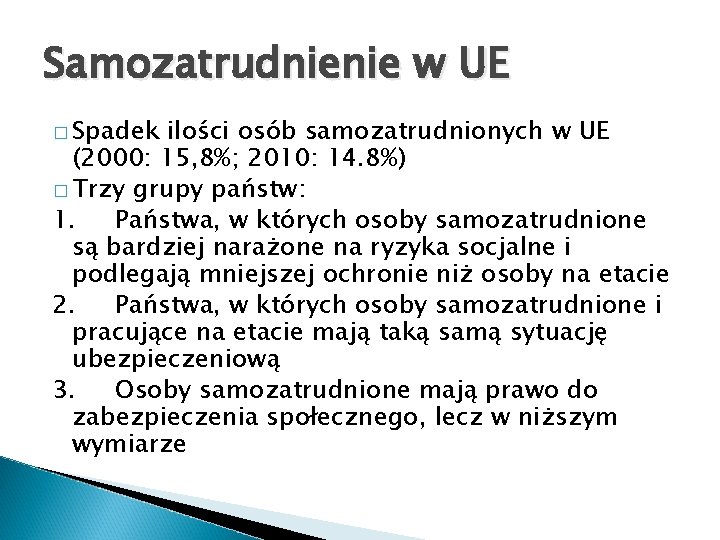 Samozatrudnienie w UE

□ Spadek ilości osób samozatrudnionych w UE (2000: 15,8%; 2010: 14.8%)

□ Trzy grupy państw:

1. Państwa, w których osoby samozatrudnione są bardziej narażone na ryzyka socjalne i podlegają mniejszej ochronie niż osoby na etacie

2. Państwa, w których osoby samozatrudnione i pracujące na etacie mają taką samą sytuację ubezpieczeniową

3. Osoby samozatrudnione mają prawo do zabezpieczenia społecznego, lecz w niższym wymiarze